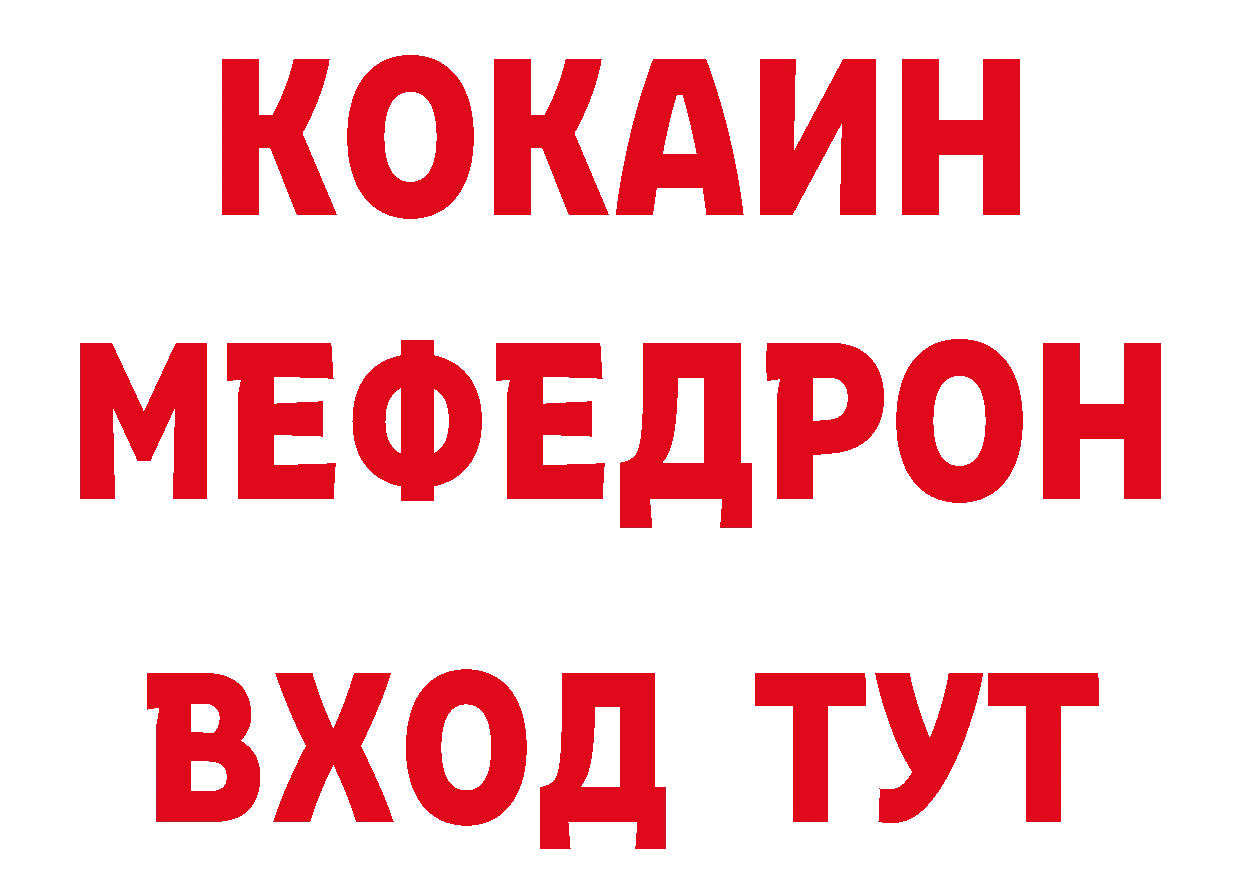 КОКАИН
МЕФЕДРОН
ВХОД ТУТ